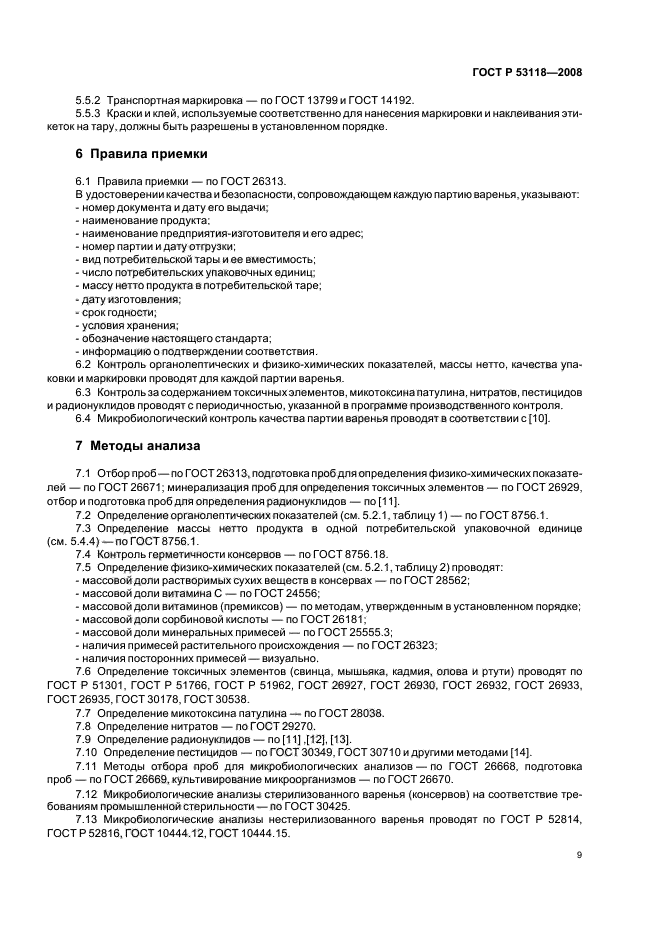 ГОСТ Р 53118—2008

5.5.2 Транспортная маркировка — по ГОСТ 13799 и ГОСТ 14192.
5.5.3 Краски и клей, используемые соответственно для нанесения маркировки и наклеивания этикеток на тару, должны быть разрешены в установленном порядке.

6 Правила приемки

6.1 Правила приемки — по ГОСТ 26313.
В удостоверении качества и безопасности, сопровождающем каждую партию варенья, указывают:
- номер документа и дату его выдачи;
- наименование продукта;
- наименование предприятия-изготовителя и его адрес;
- номер партии и дату отгрузки;
- вид потребительской тары и ее вместимость;
- число потребительских упаковочных единиц;
- массу нетто продукта в потребительской таре;
- дату изготовления;
- срок годности;
- условия хранения;
- обозначение настоящего стандарта;
- информацию о подтверждении соответствия.
6.2 Контроль органолептических и физико-химических показателей, массы нетто, качества упаковки и маркировки проводят для каждой партии варенья.
6.3 Контроль за содержанием токсичных элементов, микотоксина патулина, нитратов, пестицидов и радионуклидов проводят с периодичностью, указанной в программе производственного контроля.
6.4 Микробиологический контроль качества партии варенья проводят в соответствии с [10].

7 Методы анализа

7.1 Отбор проб — по ГОСТ 26313, подготовка проб для определения физико-химических показателей — по ГОСТ 26671; минерализация проб для определения токсичных элементов — по ГОСТ 26929, отбор и подготовка проб для определения радионуклидов — по [11].
7.2 Определение органолептических показателей (см. 5.2.1, таблицу 1) — по ГОСТ 8756.1.
7.3 Определение массы нетто продукта в одной потребительской упаковочной единице (см. 5.4.4) — по ГОСТ 8756.1.
7.4 Контроль герметичности консервов — по ГОСТ 8756.18.
7.5 Определение физико-химических показателей (см. 5.2.1, таблицу 2) проводят:
- массовой доли растворимых сухих веществ в консервах — по ГОСТ 28562;
- массовой доли витамина С — по ГОСТ 24556;
- массовой доли витаминов (премиксов) — по методам, утвержденным в установленном порядке;
- массовой доли сорбиновой кислоты — по ГОСТ 26181;
- массовой доли минеральных примесей — по ГОСТ 25555.3;
- наличия примесей растительного происхождения — по ГОСТ 26323;
- наличия посторонних примесей — визуально.
7.6 Определение токсичных элементов (свинца, мышьяка, кадмия, олова и ртути) проводят по ГОСТ Р 51301, ГОСТ Р 51766, ГОСТ Р 51962, ГОСТ 26927, ГОСТ 26930, ГОСТ 26932, ГОСТ 26933, ГОСТ 26935, ГОСТ 30178, ГОСТ 30538.
7.7 Определение микотоксина патулина — по ГОСТ 28038.
7.8 Определение нитратов — по ГОСТ 29270.
7.9 Определение радионуклидов — по [11] ,[12], [13].
7.10 Определение пестицидов — по ГОСТ 30349, ГОСТ 30710 и другими методами [14].
7.11 Методы отбора проб для микробиологических анализов — по ГОСТ 26668, подготовка проб — по ГОСТ 26669, культивирование микроорганизмов — по ГОСТ 26670.
7.12 Микробиологические анализы стерилизованного варенья (консервов) на соответствие требованиям промышленной стерильности — по ГОСТ 30425.
7.13 Микробиологические анализы нестерилизованного варенья проводят по ГОСТ Р 52814, ГОСТ Р 52816, ГОСТ 10444.12, ГОСТ 10444.15.

9